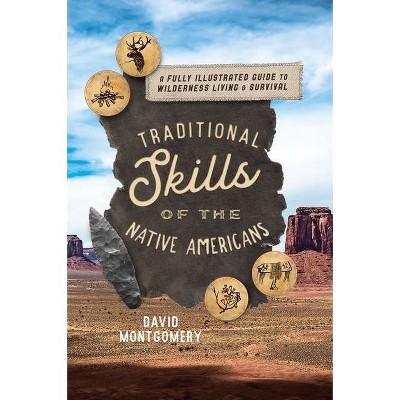 A FULLY ILLUSTRATED GUIDE TO WILDERNESS LIVING & SURVIVAL

TRADITIONAL
Skills
OF THE
NATIVE AMERICANS

DAVID
MONTGOMERY